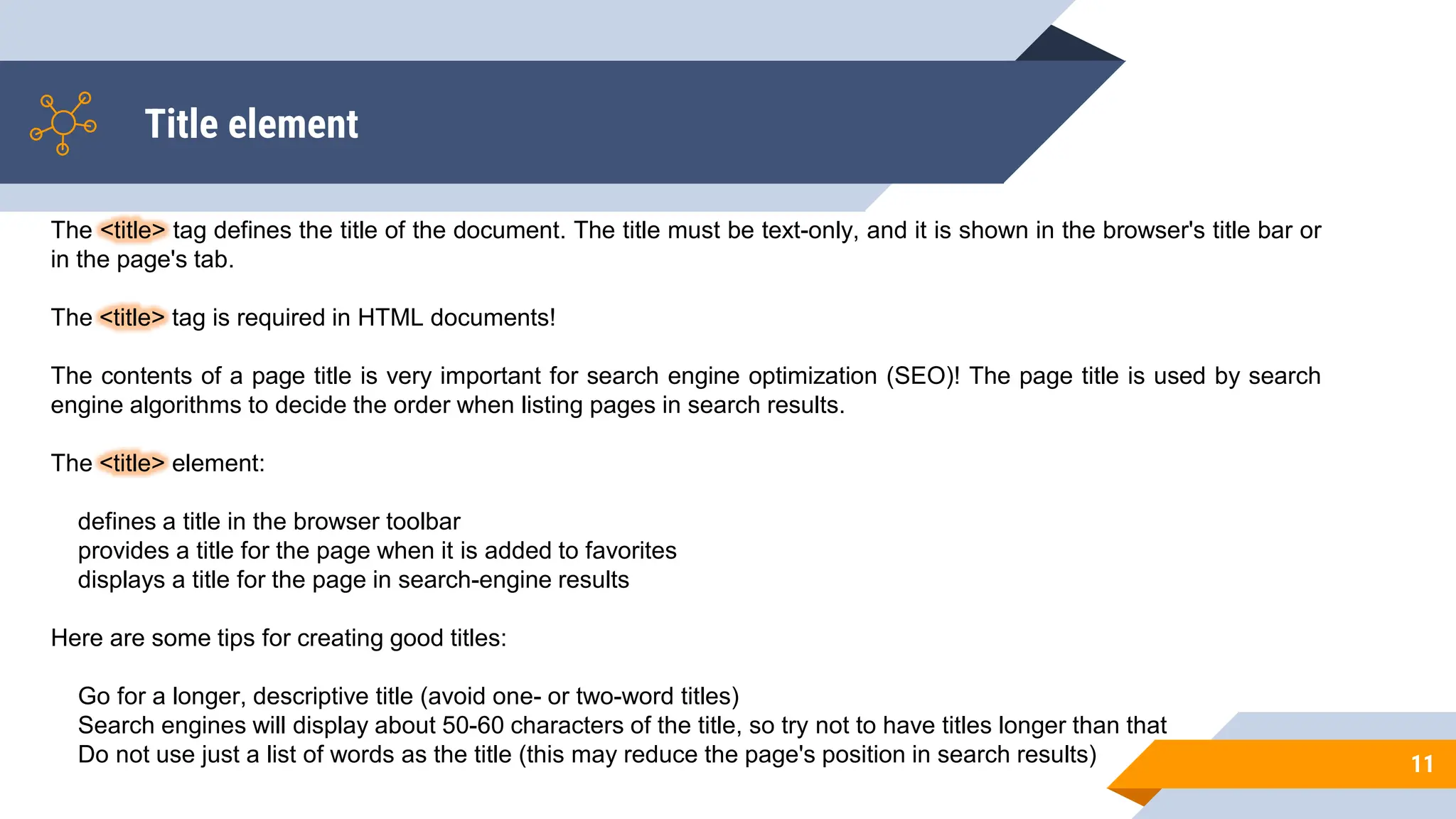 Title element

The <title> tag defines the title of the document. The title must be text-only, and it is shown in the browser's title bar or in the page's tab.

The <title> tag is required in HTML documents!

The contents of a page title is very important for search engine optimization (SEO)! The page title is used by search engine algorithms to decide the order when listing pages in search results.

The <title> element:

defines a title in the browser toolbar
provides a title for the page when it is added to favorites
displays a title for the page in search-engine results

Here are some tips for creating good titles:

Go for a longer, descriptive title (avoid one- or two-word titles)
Search engines will display about 50-60 characters of the title, so try not to have titles longer than that
Do not use just a list of words as the title (this may reduce the page's position in search results)

11